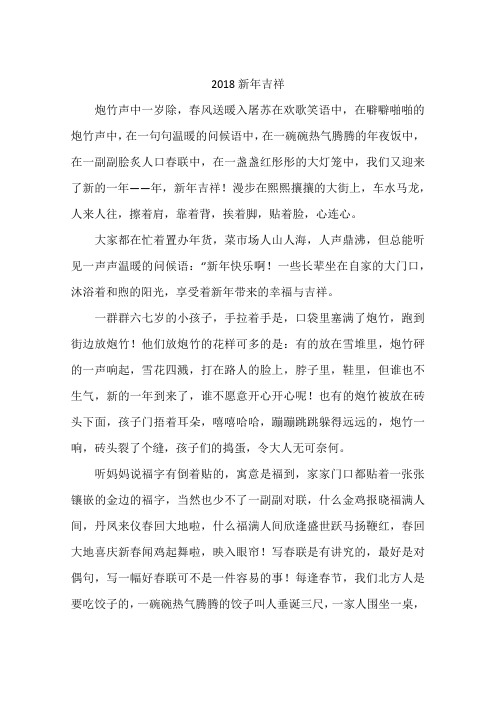 2018 新年吉祥

炮竹声中一岁除，春风送暖入屠苏在欢歌笑语中，在噼噼啪啪的炮竹声中，在一句句温暖的问候语中，在一碗碗热气腾腾的年夜饭中，在一副副脍炙人口春联中，在一盏盏红彤彤的大灯笼中，我们又迎来了新的一年——年，新年吉祥！漫步在熙熙攘攘的大街上，车水马龙，人来人往，擦着肩，靠着背，挨着脚，贴着脸，心连心。

大家都在忙着置办年货，菜市场人山人海，人声鼎沸，但总能听见一声声温暖的问候语："新年快乐啊！一些长辈坐在自家的大门口，沐浴着和煦的阳光，享受着新年带来的幸福与吉祥。

一群群六七岁的小孩子，手拉着手是，口袋里塞满了炮竹，跑到街边放炮竹！他们放炮竹的花样可多的是：有的放在雪堆里，炮竹砰的一声响起，雪花四溅，打在路人的脸上，脖子里，鞋里，但谁也不生气，新的一年到来了，谁不愿意开心开心呢！也有的炮竹被放在砖头下面，孩子门捂着耳朵，嘻嘻哈哈，蹦蹦跳跳躲得远远的，炮竹一响，砖头裂了个缝，孩子们的捣蛋，令大人无可奈何。

听妈妈说福字有倒着贴的，寓意是福到，家家门口都贴着一张张镶嵌的金边的福字，当然也少不了一副副对联，什么金鸡报晓福满人间，丹凤来仪春回大地啦，什么福满人间欣逢盛世跃马扬鞭红，春回大地喜庆新春闻鸡起舞啦，映入眼帘！写春联是有讲究的，最好是对偶句，写一幅好春联可不是一件容易的事！每逢春节，我们北方人是要吃饺子的，一碗碗热气腾腾的饺子叫人垂涎三尺，一家人围坐一桌，